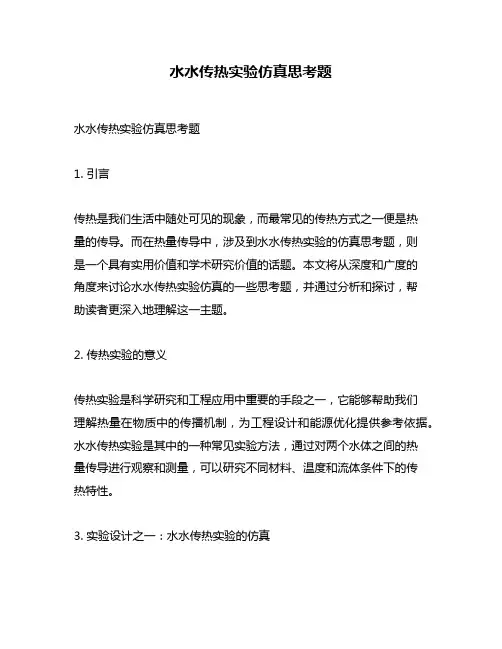 水水传热实验仿真思考题

水水传热实验仿真思考题

1. 引言

传热是我们生活中随处可见的现象，而最常见的传热方式之一便是热量的传导。而在热量传导中，涉及到水水传热实验的仿真思考题，则是一个具有实用价值和学术研究价值的话题。本文将从深度和广度的角度来讨论水水传热实验仿真的一些思考题，并通过分析和探讨，帮助读者更深入地理解这一主题。

2. 传热实验的意义

传热实验是科学研究和工程应用中重要的手段之一，它能够帮助我们理解热量在物质中的传播机制，为工程设计和能源优化提供参考依据。水水传热实验是其中的一种常见实验方法，通过对两个水体之间的热量传导进行观察和测量，可以研究不同材料、温度和流体条件下的传热特性。

3. 实验设计之一：水水传热实验的仿真